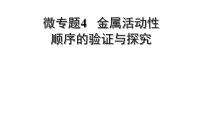 微专题4　金属活动性顺序的验证与探究